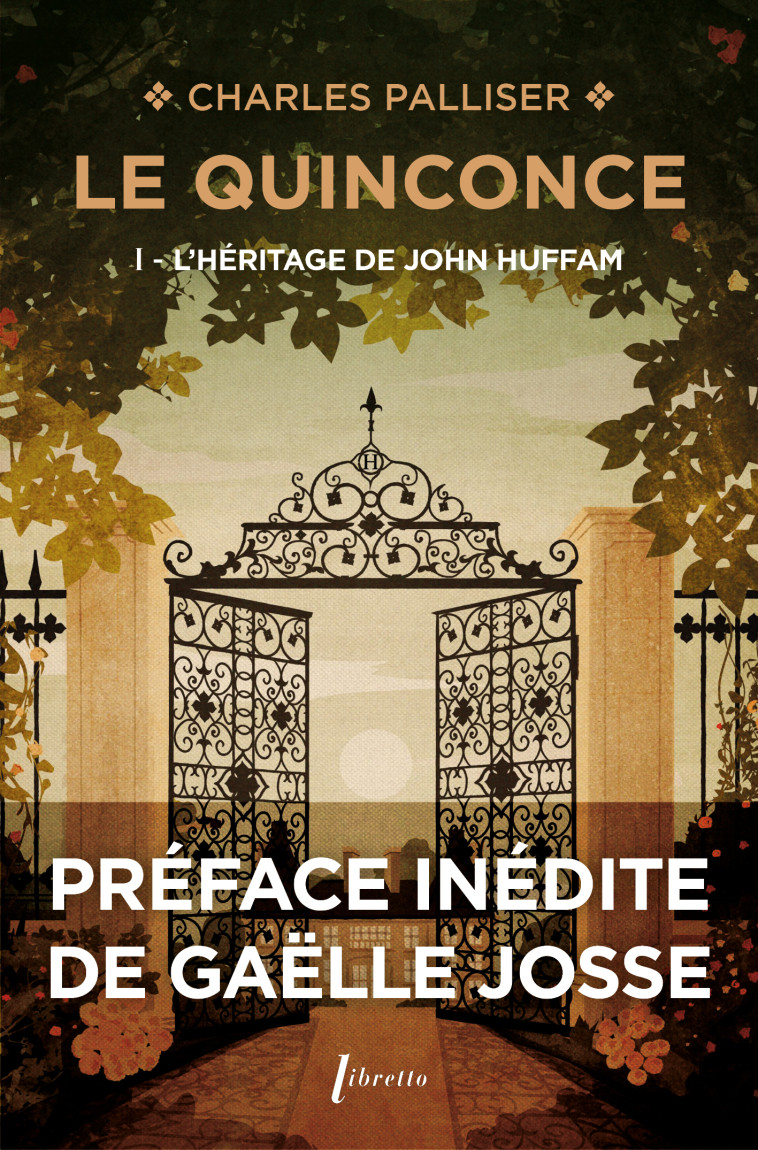 ❖ CHARLES PALLISER ❖

LE QUINCONCE

I - L'HÉRITAGE DE JOHN HUFFAM

H

PRÉFACE INÉDITE DE GAËLLE JOSSE

libretto